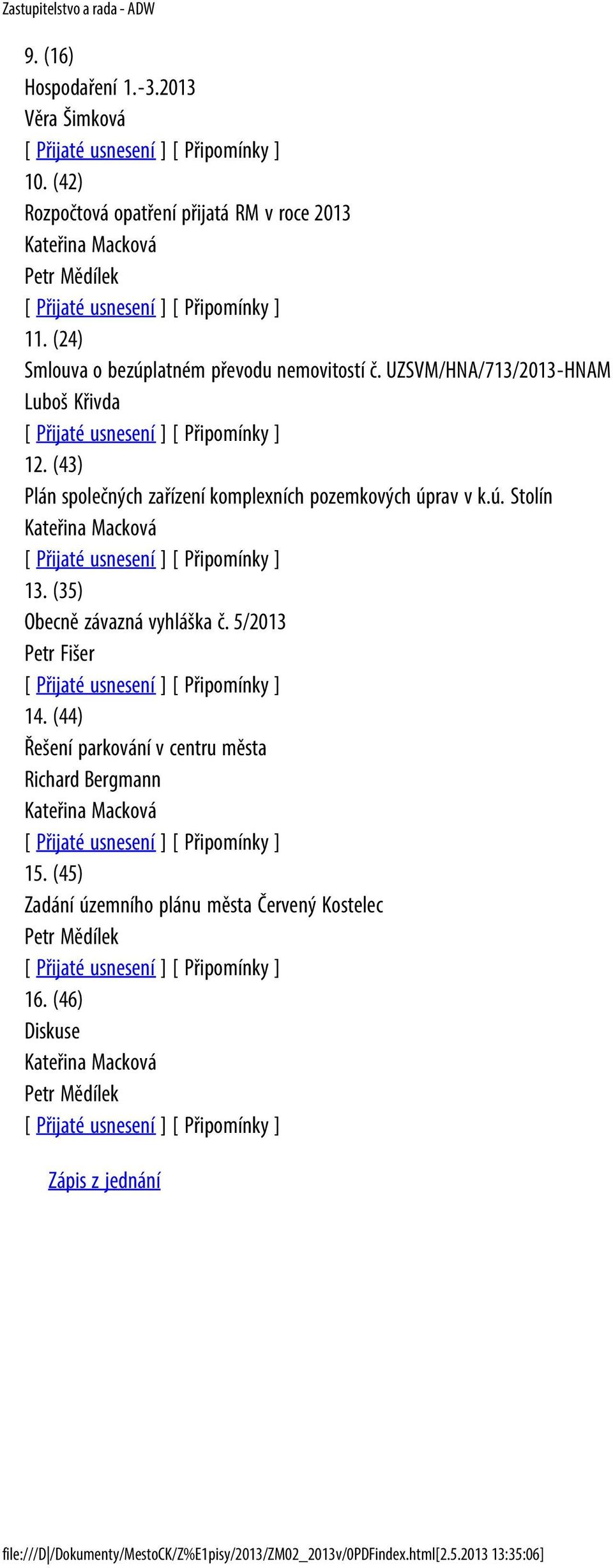 Zastupitelstvo a rada - ADW

9. (16)
Hospodaření 1.-3.2013
Věra Šimková
[ Přijaté usnesení ] [ Připomínky ]
10. (42)
Rozpočtová opatření přijatá RM v roce 2013
Kateřina Macková
Petr Mědílek
[ Přijaté usnesení ] [ Připomínky ]
11. (24)
Smlouva o bezúplatném převodu nemovitostí č. UZSVM/HNA/713/2013-HNAM
Luboš Křivda
[ Přijaté usnesení ] [ Připomínky ]
12. (43)
Plán společných zařízení komplexních pozemkových úprav v k.ú. Stolín
Kateřina Macková
[ Přijaté usnesení ] [ Připomínky ]
13. (35)
Obecně závazná vyhláška č. 5/2013
Petr Fišer
[ Přijaté usnesení ] [ Připomínky ]
14. (44)
Řešení parkování v centru města
Richard Bergmann
Kateřina Macková
[ Přijaté usnesení ] [ Připomínky ]
15. (45)
Zadání územního plánu města Červený Kostelec
Petr Mědílek
[ Přijaté usnesení ] [ Připomínky ]
16. (46)
Diskuse
Kateřina Macková
Petr Mědílek
[ Přijaté usnesení ] [ Připomínky ]

Zápis z jednání

file:///D|/Dokumenty/MestoCK/Z%E1pisy/2013/ZM02_2013v/0PDFindex.html[2.5.2013 13:35:06]